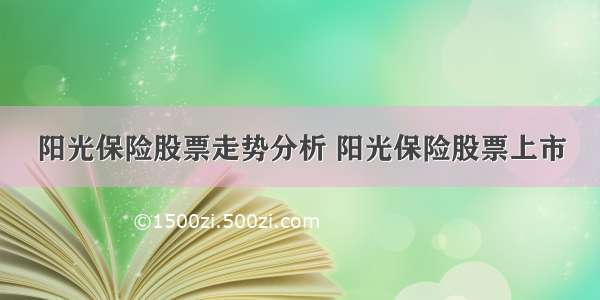 阳光保险股票走势分析 阳光保险股票上市

©1500zi.500zi.com